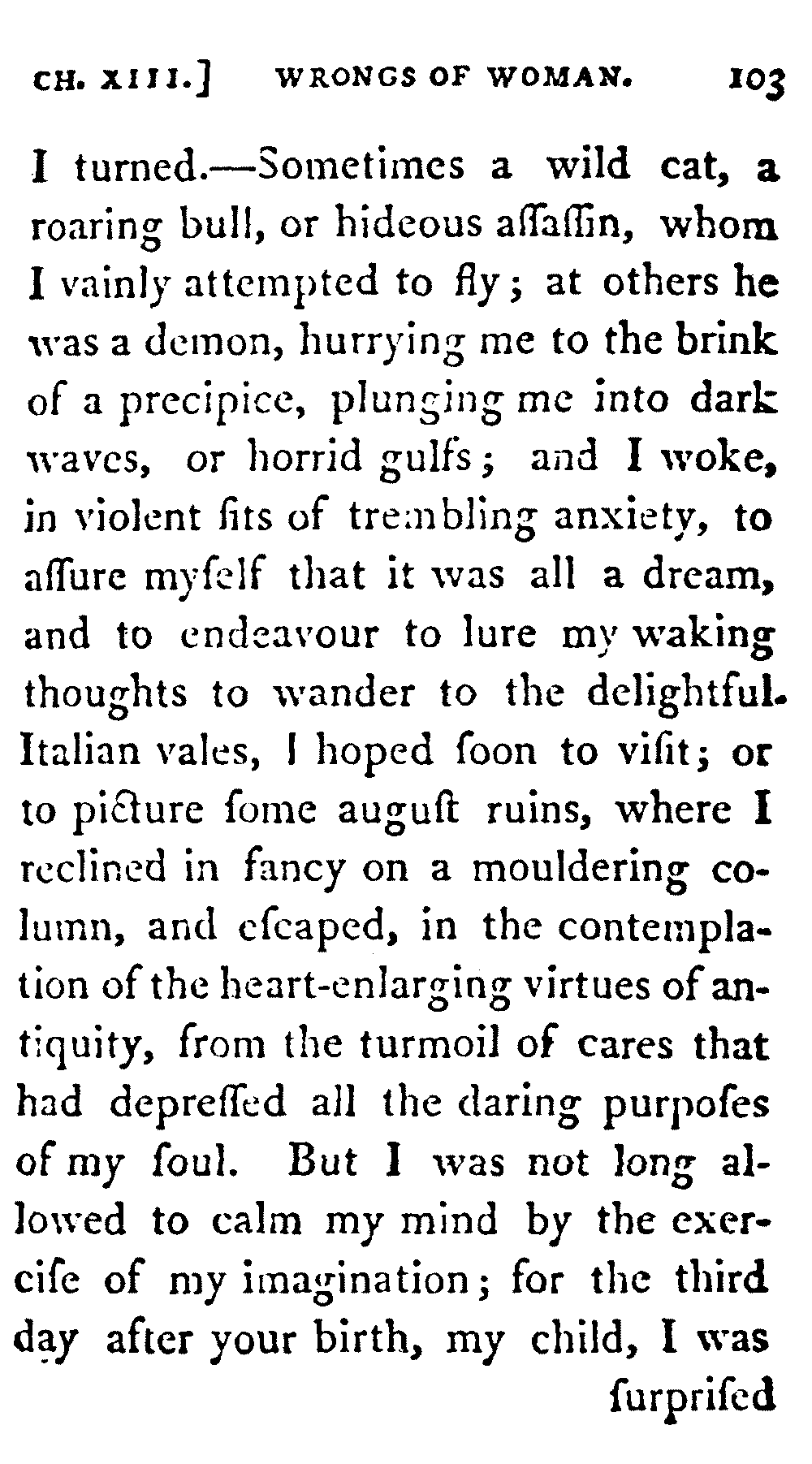 CH. XIII.] WRONGS OF WOMAN. 103

I turned.—Sometimes a wild cat, a roaring bull, or hideous aſſaſſin, whom I vainly attempted to fly; at others he was a demon, hurrying me to the brink of a precipice, plunging me into dark waves, or horrid gulfs; and I woke, in violent fits of trembling anxiety, to aſſure myſelf that it was all a dream, and to endeavour to lure my waking thoughts to wander to the delightful. Italian vales, I hoped ſoon to viſit; or to picture ſome auguſt ruins, where I reclined in fancy on a mouldering column, and eſcaped, in the contemplation of the heart-enlarging virtues of antiquity, from the turmoil of cares that had depreſſed all the daring purpoſes of my ſoul. But I was not long allowed to calm my mind by the exerciſe of my imagination; for the third day after your birth, my child, I was ſurpriſed